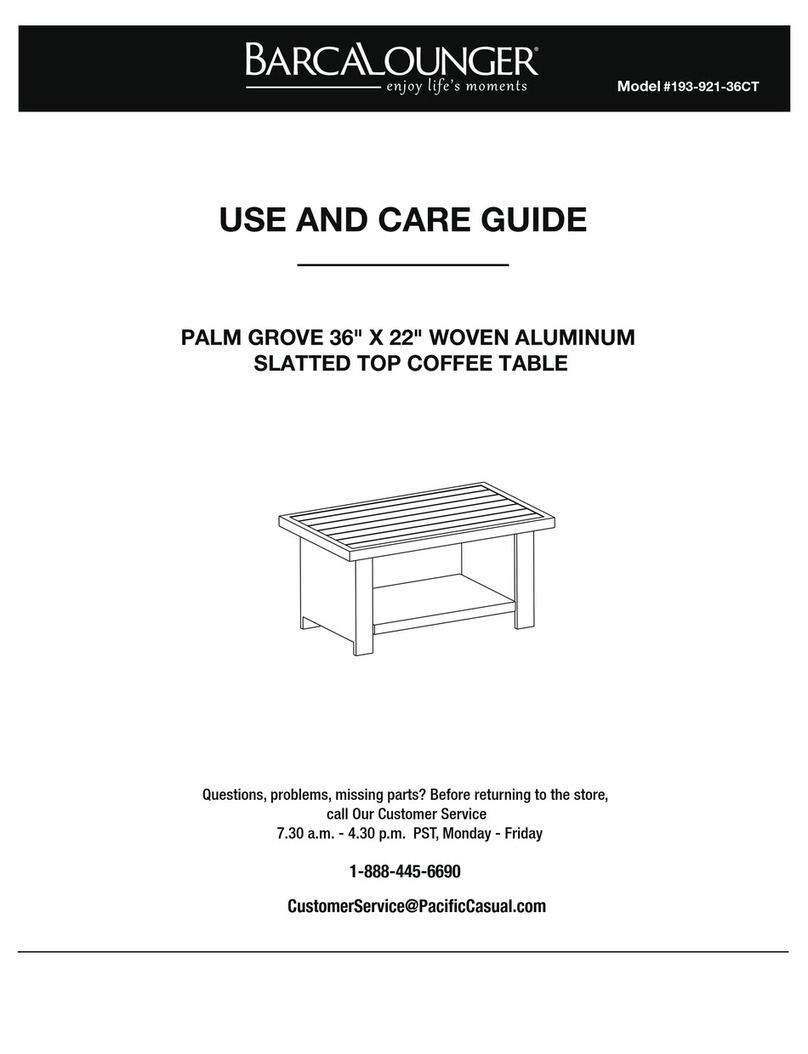 BARCALOUNGER®
enjoy life's moments

Model #193-921-36CT

USE AND CARE GUIDE

PALM GROVE 36" X 22" WOVEN ALUMINUM SLATTED TOP COFFEE TABLE

Questions, problems, missing parts? Before returning to the store, call Our Customer Service
7.30 a.m. - 4.30 p.m. PST, Monday - Friday

1-888-445-6690

CustomerService@PacificCasual.com